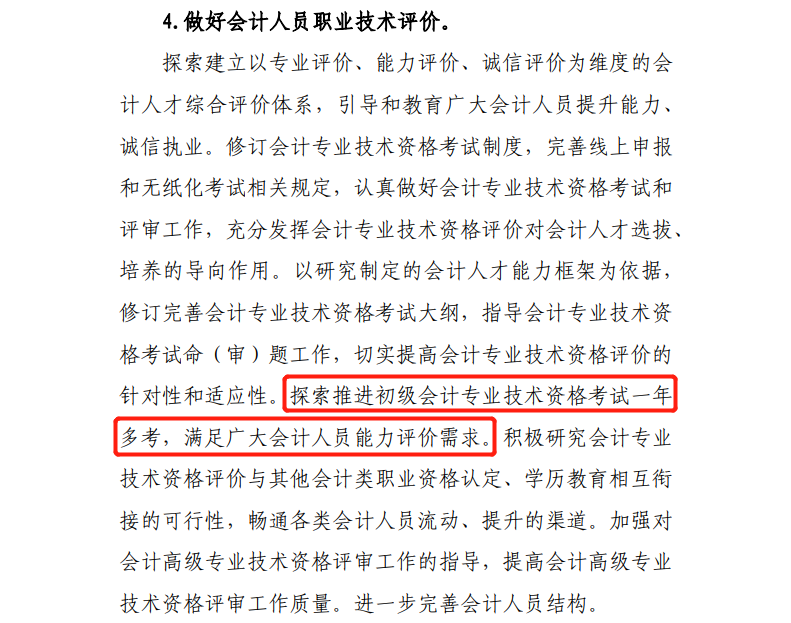 4.做好会计人员职业技术评价。

探索建立以专业评价、能力评价、诚信评价为维度的会计人才综合评价体系，引导和教育广大会计人员提升能力、诚信执业。修订会计专业技术资格考试制度，完善线上申报和无纸化考试相关规定，认真做好会计专业技术资格考试和评审工作，充分发挥会计专业技术资格评价对会计人才选拔、培养的导向作用。以研究制定的会计人才能力框架为依据，修订完善会计专业技术资格考试大纲，指导会计专业技术资格考试命（审）题工作，切实提高会计专业技术资格评价的针对性和适应性。探索推进初级会计专业技术资格考试一年多考，满足广大会计人员能力评价需求。积极研究会计专业技术资格评价与其他会计类职业资格认定、学历教育相互衔接的可行性，畅通各类会计人员流动、提升的渠道。加强对会计高级专业技术资格评审工作的指导，提高会计高级专业技术资格评审工作质量。进一步完善会计人员结构。